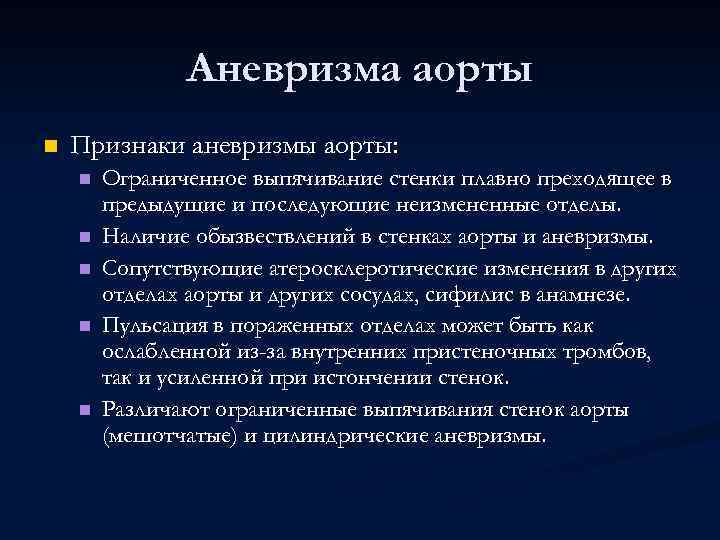 Аневризма аорты

Признаки аневризмы аорты:

Ограниченное выпячивание стенки плавно преходящее в предыдущие и последующие неизмененные отделы.

Наличие обызвествлений в стенках аорты и аневризмы.

Сопутствующие атеросклеротические изменения в других отделах аорты и других сосудах, сифилис в анамнезе.

Пульсация в пораженных отделах может быть как ослабленной из-за внутренних пристеночных тромбов, так и усиленной при истончении стенок.

Различают ограниченные выпячивания стенок аорты (мешотчатые) и цилиндрические аневризмы.